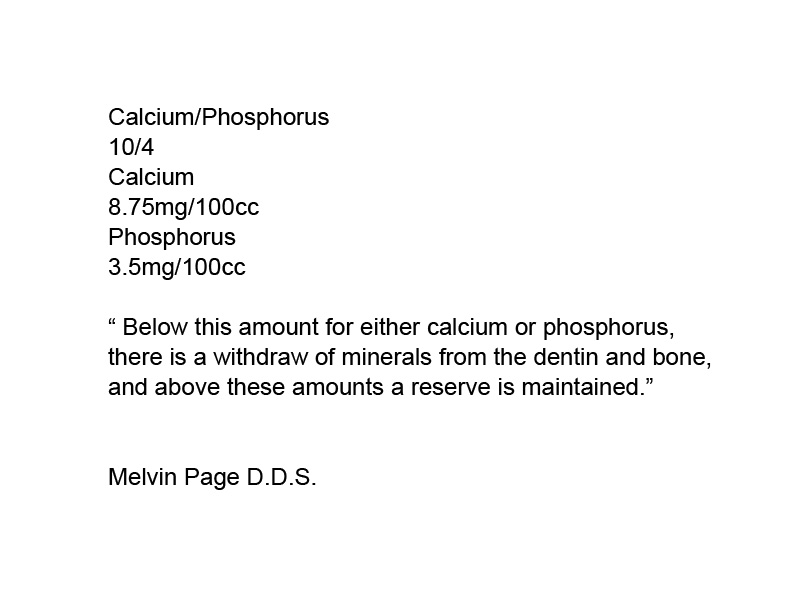 Calcium/Phosphorus
10/4
Calcium
8.75mg/100cc
Phosphorus
3.5mg/100cc

“ Below this amount for either calcium or phosphorus, there is a withdraw of minerals from the dentin and bone, and above these amounts a reserve is maintained.”

Melvin Page D.D.S.